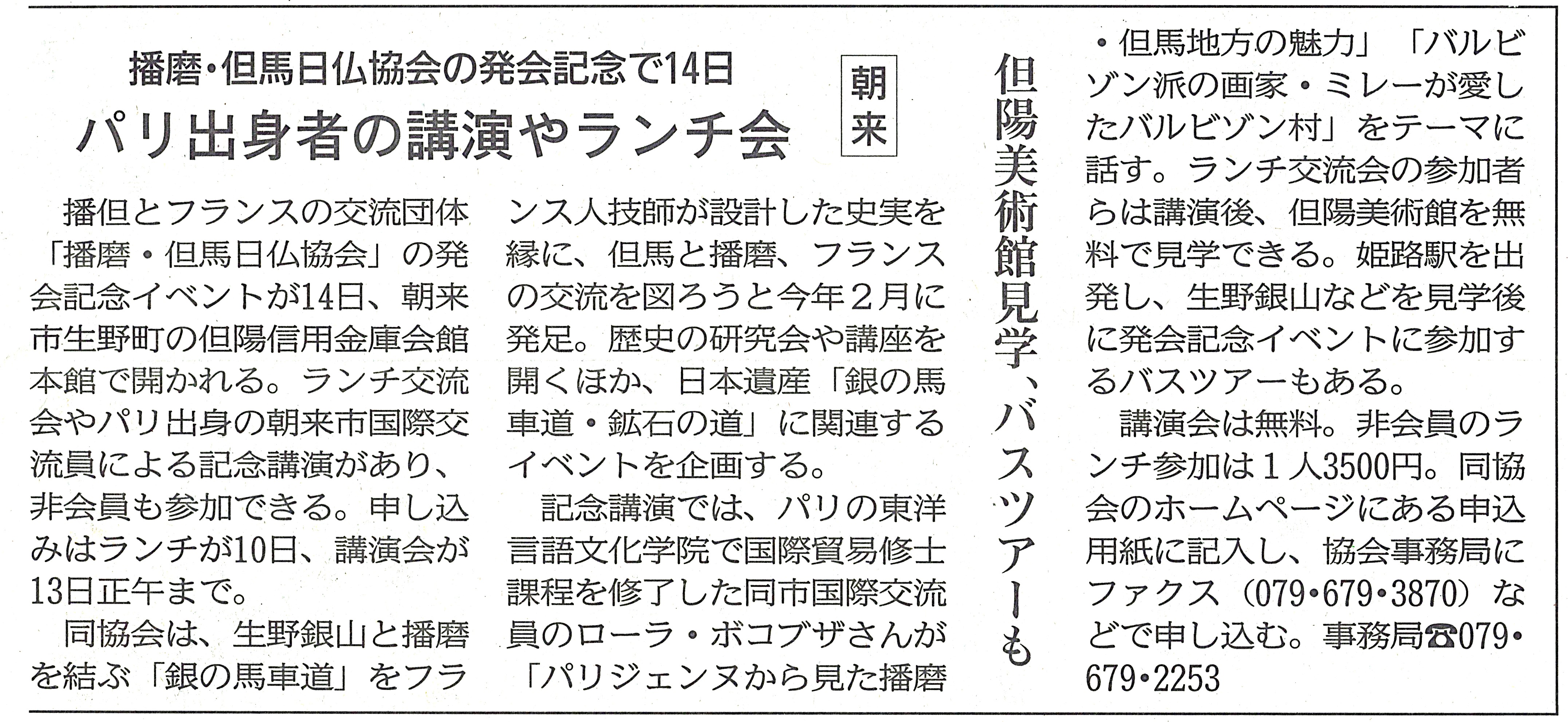 播磨・但馬日仏協会の発会記念で14日

パリ出身者の講演やランチ会

朝来

但陽美術館見学、バスツアーも

播但とフランスの交流団体「播磨・但馬日仏協会」の発会記念イベントが14日、朝来市生野町の但陽信用金庫会館本館で開かれる。ランチ交流会やパリ出身の朝来市国際交流員による記念講演があり、非会員も参加できる。申し込みはランチが10日、講演会が13日正午まで。

同協会は、生野銀山と播磨を結ぶ「銀の馬車道」をフランス人技師が設計した史実を縁に、但馬と播磨、フランスの交流を図ろうと今年2月に発足。歴史の研究会や講座を開くほか、日本遺産「銀の馬車道・鉱石の道」に関連するイベントを企画する。

記念講演では、パリの東洋言語文化学院で国際貿易修士課程を修了した同市国際交流員のローラ・ボコブザさんが「パリジェンヌから見た播磨・但馬地方の魅力」「バルビゾン派の画家・ミレーが愛したバルビゾン村」をテーマに話す。ランチ交流会の参加者らは講演後、但陽美術館を無料で見学できる。姫路駅を出発し、生野銀山などを見学後に発会記念イベントに参加するバスツアーもある。

講演会は無料。非会員のランチ参加は1人3500円。同協会のホームページにある申込用紙に記入し、協会事務局にファクス（079・679・3870）などで申し込む。事務局☎079・679・2253